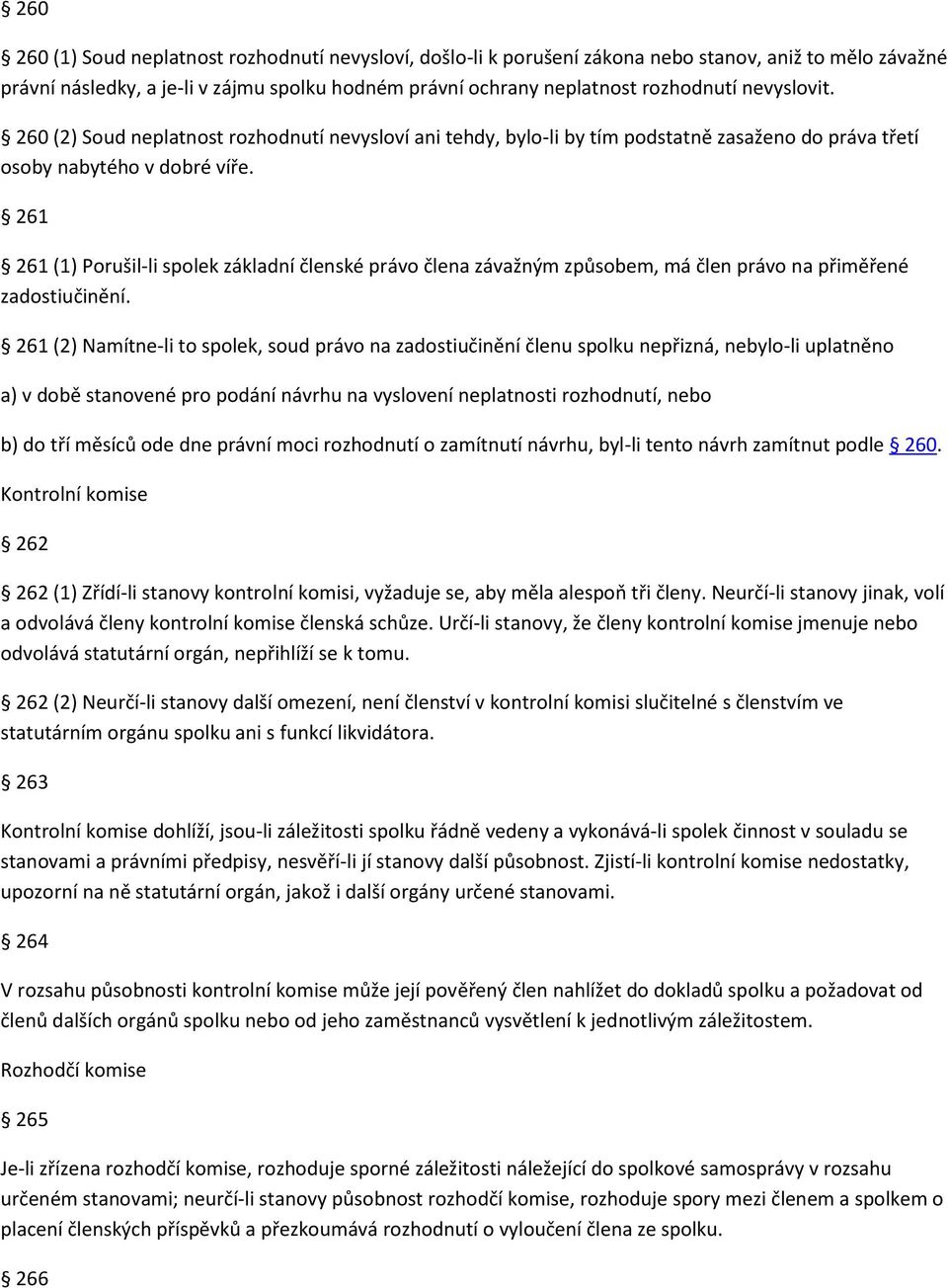 § 260

§ 260 (1) Soud neplatnost rozhodnutí nevysloví, došlo-li k porušení zákona nebo stanov, aniž to mělo závažné právní následky, a je-li v zájmu spolku hodném právní ochrany neplatnost rozhodnutí nevyslovit.

§ 260 (2) Soud neplatnost rozhodnutí nevysloví ani tehdy, bylo-li by tím podstatně zasaženo do práva třetí osoby nabytého v dobré víře.

§ 261

§ 261 (1) Porušil-li spolek základní členské právo člena závažným způsobem, má člen právo na přiměřené zadostiučinění.

§ 261 (2) Namítne-li to spolek, soud právo na zadostiučinění členu spolku nepřizná, nebylo-li uplatněno

a) v době stanovené pro podání návrhu na vyslovení neplatnosti rozhodnutí, nebo

b) do tří měsíců ode dne právní moci rozhodnutí o zamítnutí návrhu, byl-li tento návrh zamítnut podle § 260.

Kontrolní komise

§ 262

§ 262 (1) Zřídí-li stanovy kontrolní komisi, vyžaduje se, aby měla alespoň tři členy. Neurčí-li stanovy jinak, volí a odvolává členy kontrolní komise členská schůze. Určí-li stanovy, že členy kontrolní komise jmenuje nebo odvolává statutární orgán, nepřihlíží se k tomu.

§ 262 (2) Neurčí-li stanovy další omezení, není členství v kontrolní komisi slučitelné s členstvím ve statutárním orgánu spolku ani s funkcí likvidátora.

§ 263

Kontrolní komise dohlíží, jsou-li záležitosti spolku řádně vedeny a vykonává-li spolek činnost v souladu se stanovami a právními předpisy, nesvěří-li jí stanovy další působnost. Zjistí-li kontrolní komise nedostatky, upozorní na ně statutární orgán, jakož i další orgány určené stanovami.

§ 264

V rozsahu působnosti kontrolní komise může její pověřený člen nahlížet do dokladů spolku a požadovat od členů dalších orgánů spolku nebo od jeho zaměstnanců vysvětlení k jednotlivým záležitostem.

Rozhodčí komise

§ 265

Je-li zřízena rozhodčí komise, rozhoduje sporné záležitosti náležející do spolkové samosprávy v rozsahu určeném stanovami; neurčí-li stanovy působnost rozhodčí komise, rozhoduje spory mezi členem a spolkem o placení členských příspěvků a přezkoumává rozhodnutí o vyloučení člena ze spolku.

§ 266